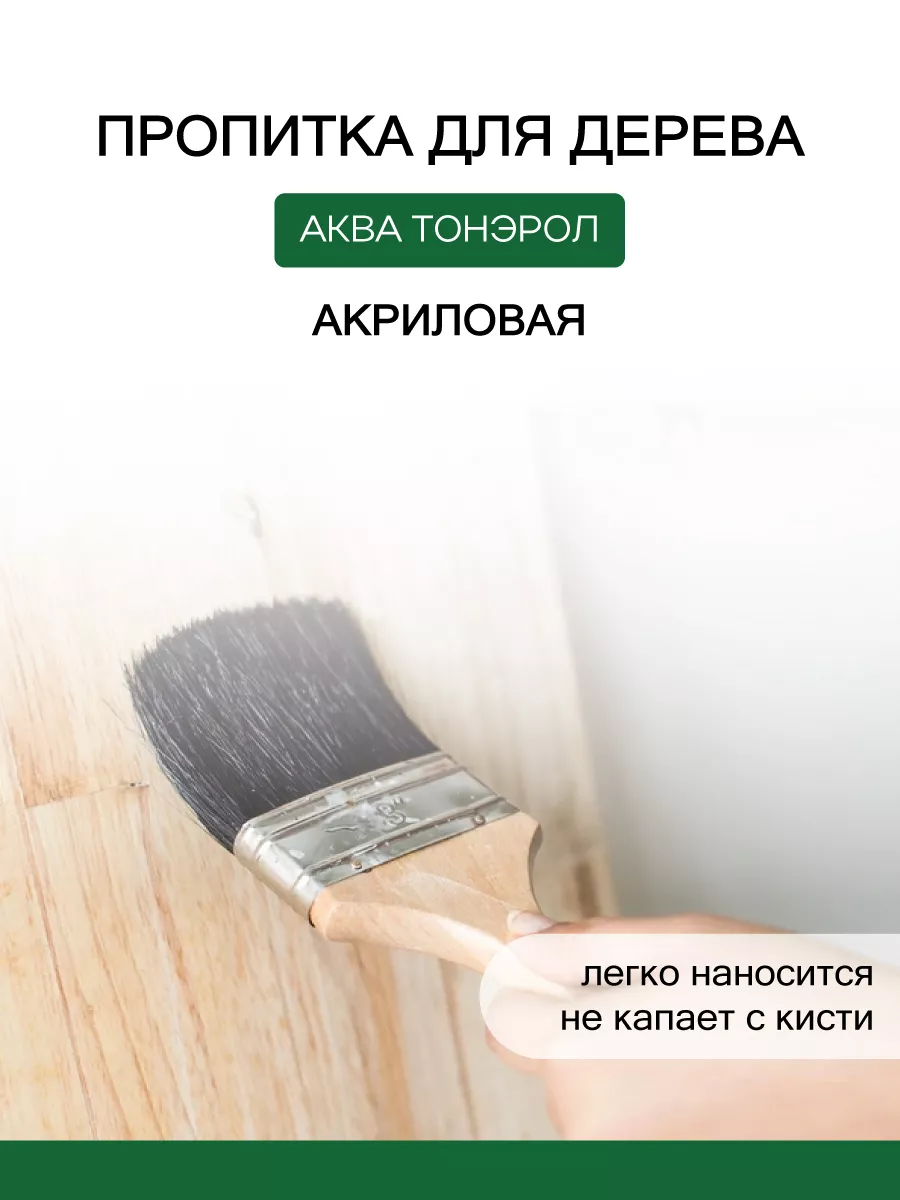 ПРОПИТКА ДЛЯ ДЕРЕВА

АКВА ТОНЭРОЛ

АКРИЛОВАЯ

легко наносится
не капает с кисти